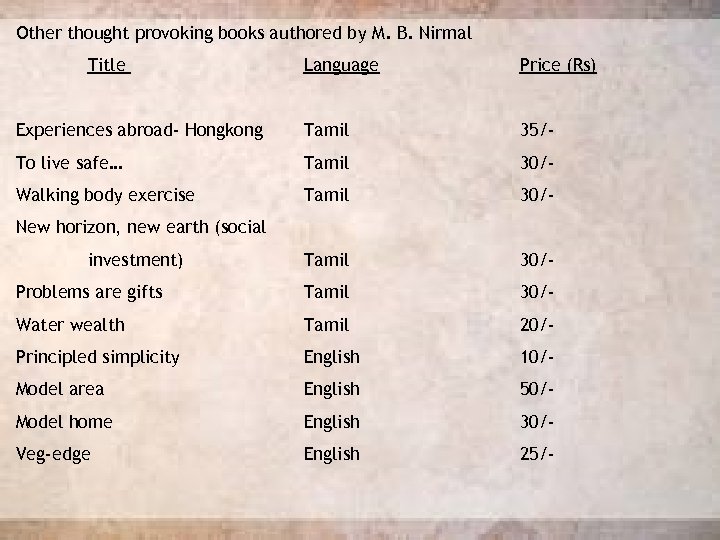 Other thought provoking books authored by M. B. Nirmal

| Title | Language | Price (Rs) |
|---|---|---|
| Experiences abroad- Hongkong | Tamil | 35/- |
| To live safe… | Tamil | 30/- |
| Walking body exercise | Tamil | 30/- |
| New horizon, new earth (social investment) | Tamil | 30/- |
| Problems are gifts | Tamil | 30/- |
| Water wealth | Tamil | 20/- |
| Principled simplicity | English | 10/- |
| Model area | English | 50/- |
| Model home | English | 30/- |
| Veg-edge | English | 25/- |